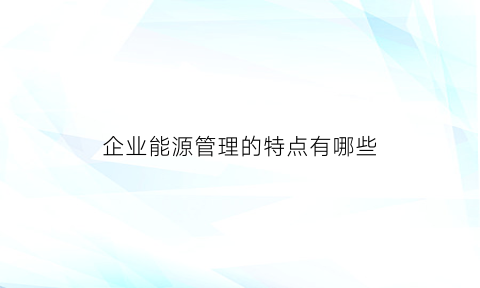 企业能源管理的特点有哪些